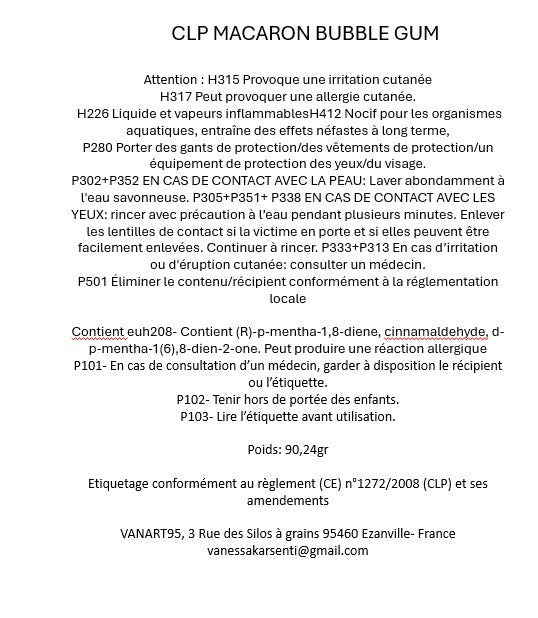 CLP MACARON BUBBLE GUM

Attention : H315 Provoque une irritation cutanée
H317 Peut provoquer une allergie cutanée.
H226 Liquide et vapeurs inflammablesH412 Nocif pour les organismes aquatiques, entraîne des effets néfastes à long terme,
P280 Porter des gants de protection/des vêtements de protection/un équipement de protection des yeux/du visage.
P302+P352 EN CAS DE CONTACT AVEC LA PEAU: Laver abondamment à l'eau savonneuse. P305+P351+ P338 EN CAS DE CONTACT AVEC LES YEUX: rincer avec précaution à l'eau pendant plusieurs minutes. Enlever les lentilles de contact si la victime en porte et si elles peuvent être facilement enlevées. Continuer à rincer. P333+P313 En cas d'irritation ou d'éruption cutanée: consulter un médecin.
P501 Éliminer le contenu/récipient conformément à la réglementation locale

Contient euh208- Contient (R)-p-mentha-1,8-diene, cinnamaldehyde, d-p-mentha-1(6),8-dien-2-one. Peut produire une réaction allergique
P101- En cas de consultation d'un médecin, garder à disposition le récipient ou l'étiquette.
P102- Tenir hors de portée des enfants.
P103- Lire l'étiquette avant utilisation.

Poids: 90,24gr

Etiquetage conformément au règlement (CE) n°1272/2008 (CLP) et ses amendements

VANART95, 3 Rue des Silos à grains 95460 Ezanville- France
vanessakarsenti@gmail.com